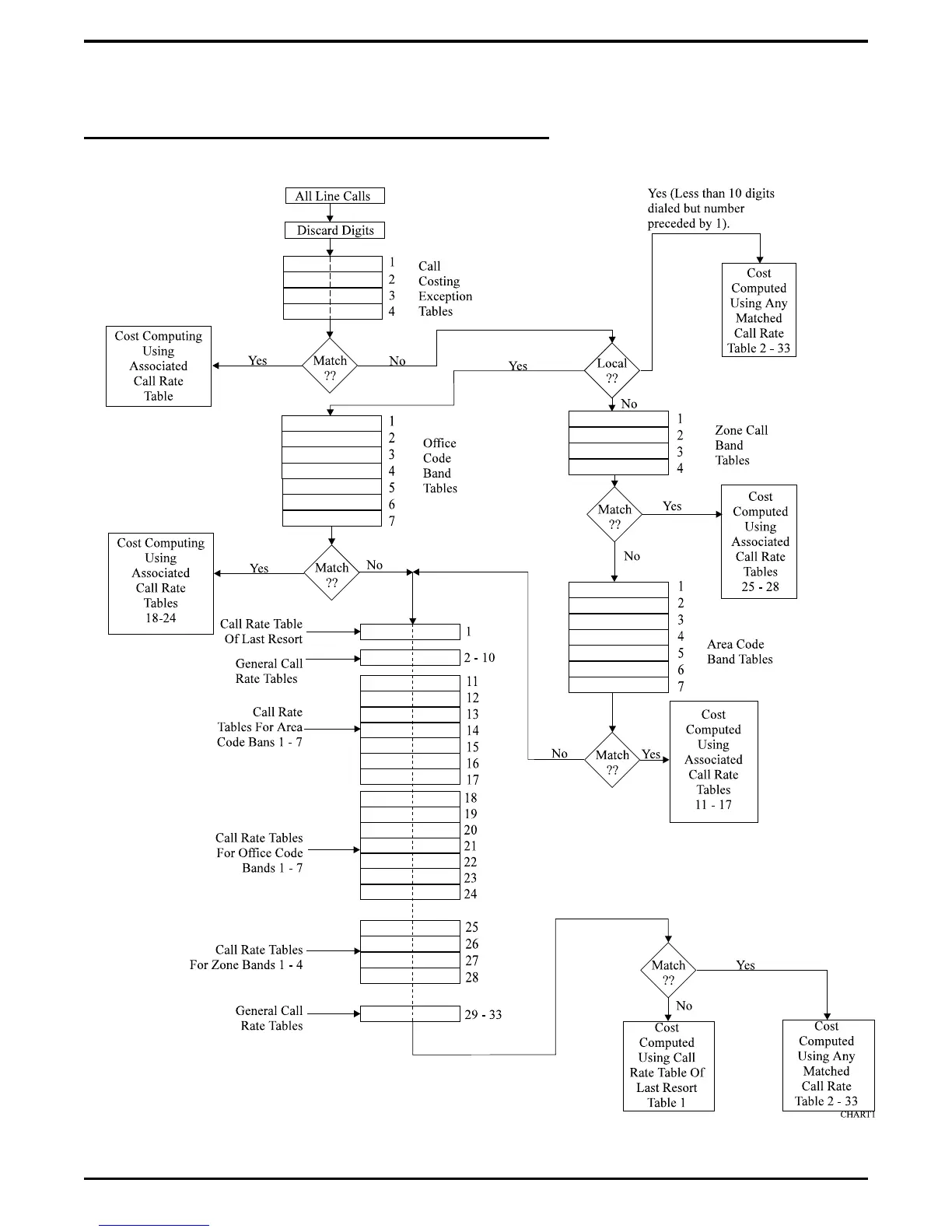 All Line Calls

Discard Digits

1
2
3
4

Call Costing Exception Tables

Yes (Less than 10 digits dialed but number preceded by 1).

Cost Computed Using Any Matched Call Rate Table 2 - 33

Cost Computing Using Associated Call Rate Table

Yes

Match ??

No

Yes

Local ??

No

1
2
3
4
5
6
7

Office Code Band Tables

1
2
3
4

Zone Call Band Tables

Match ??

Yes

Cost Computed Using Associated Call Rate Tables 25 - 28

No

Cost Computing Using Associated Call Rate Tables 18-24

Yes

Match ??

No

1
2
3
4
5
6
7

Area Code Band Tables

Call Rate Table Of Last Resort

1

General Call Rate Tables

2 - 10

Call Rate Tables For Area Code Bans 1 - 7

11
12
13
14
15
16
17

No

Match ??

Yes

Cost Computed Using Associated Call Rate Tables 11 - 17

Call Rate Tables For Office Code Bands 1 - 7

18
19
20
21
22
23
24

Call Rate Tables For Zone Bands 1 - 4

25
26
27
28

General Call Rate Tables

29 - 33

Match ??

Yes

No

Cost Computed Using Call Rate Table Of Last Resort Table 1

Cost Computed Using Any Matched Call Rate Table 2 - 33

CHART1